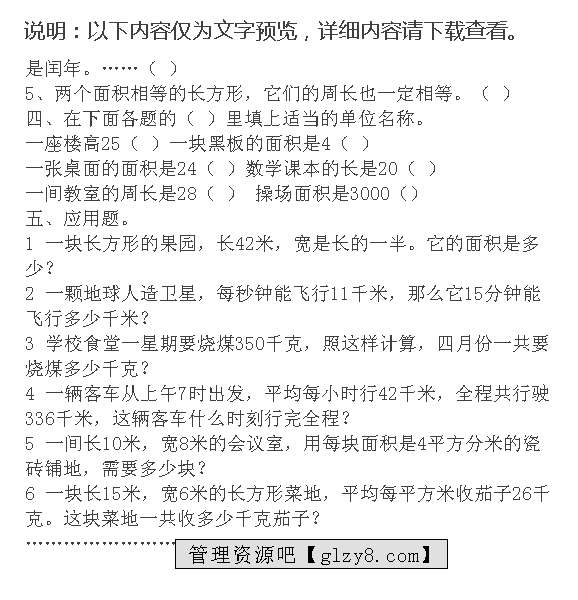 说明：以下内容仅为文字预览，详细内容请下载查看。

是闰年。……（ ）
5、两个面积相等的长方形，它们的周长也一定相等。（ ）
四、在下面各题的（ ）里填上适当的单位名称。
一座楼高25（ ）一块黑板的面积是4（ ）
一张桌面的面积是24（ ）数学课本的长是20（ ）
一间教室的周长是28（ ） 操场面积是3000（）
五、应用题。
1 一块长方形的果园，长42米，宽是长的一半。它的面积是多少？
2 一颗地球人造卫星，每秒钟能飞行11千米，那么它15分钟能飞行多少千米？
3 学校食堂一星期要烧煤350千克，照这样计算，四月份一共要烧煤多少千克？
4 一辆客车从上午7时出发，平均每小时行42千米，全程共行驶336千米，这辆客车什么时刻行完全程？
5 一间长10米，宽8米的会议室，用每块面积是4平方分米的瓷砖铺地，需要多少块？
6 一块长15米，宽6米的长方形菜地，平均每平方米收茄子26千克。这块菜地一共收多少千克茄子？
……………………
管理资源吧【glzy8.com】